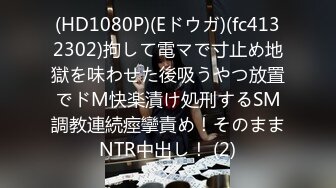 (HD1080P)(Eドウガ)(fc4132302)拘して電マで寸止め地獄を味わせた後吸うやつ放置でドM快楽漬け処刑するSM調教連続痙攣責め！そのままNTR中出し！ (2)